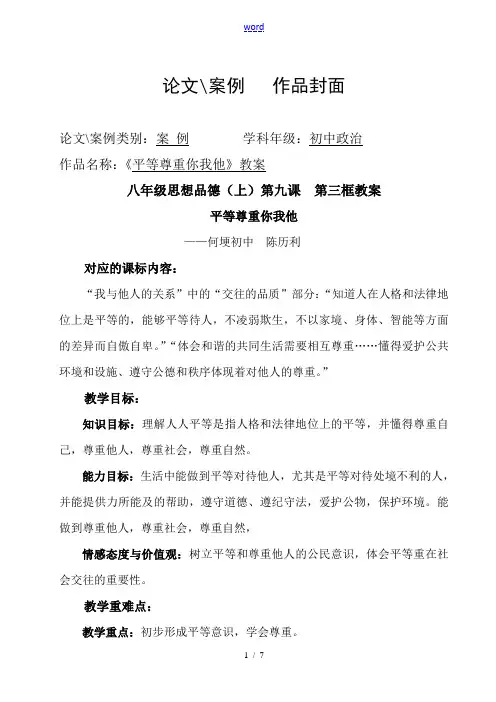 word

论文\案例　　作品封面

论文\案例类别：案 例　　　　学科年级：初中政治

作品名称：《平等尊重你我他》教案

八年级思想品德（上）第九课　第三框教案

平等尊重你我他

——何埂初中　陈历利

对应的课标内容：

“我与他人的关系”中的“交往的品质”部分：“知道人在人格和法律地位上是平等的，能够平等待人，不凌弱欺生，不以家境、身体、智能等方面的差异而自傲自卑。”“体会和谐的共同生活需要相互尊重……懂得爱护公共环境和设施、遵守公德和秩序体现着对他人的尊重。”

教学目标：

知识目标：理解人人平等是指人格和法律地位上的平等，并懂得尊重自己，尊重他人，尊重社会，尊重自然。

能力目标：生活中能做到平等对待他人，尤其是平等对待处境不利的人，并能提供力所能及的帮助，遵守道德、遵纪守法，爱护公物，保护环境。能做到尊重他人，尊重社会，尊重自然，

情感态度与价值观：树立平等和尊重他人的公民意识，体会平等重在社会交往的重要性。

教学重难点：

教学重点：初步形成平等意识，学会尊重。

1 / 7